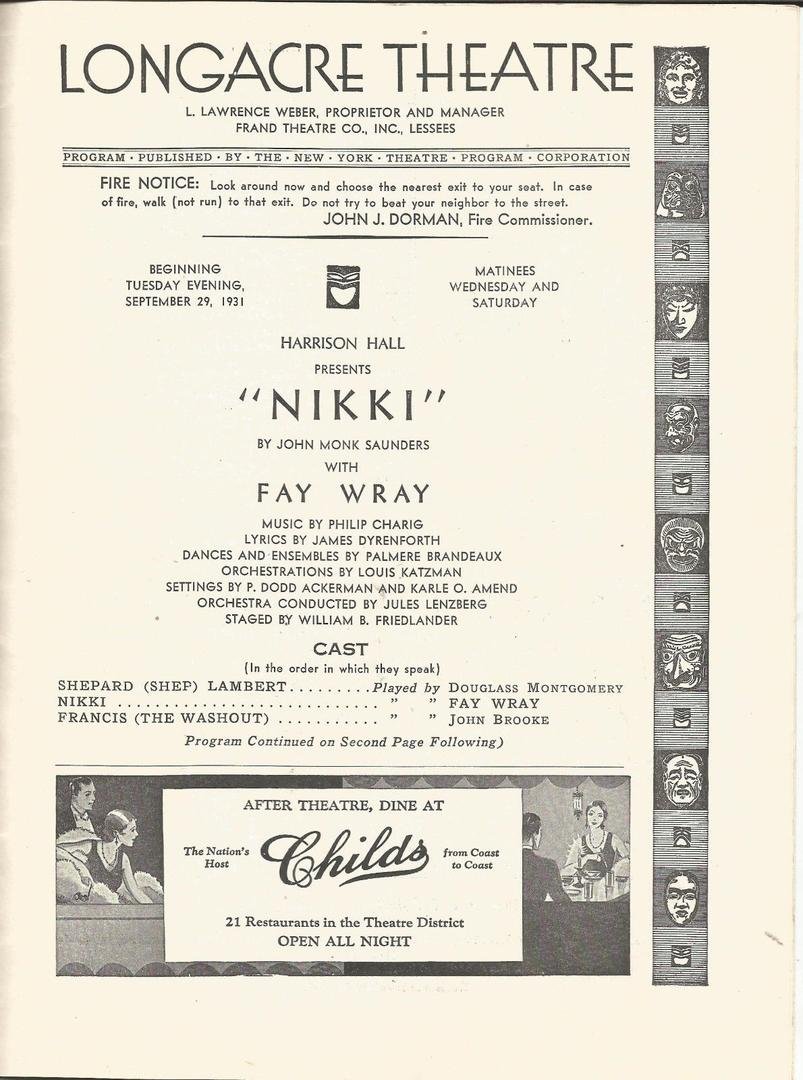 LONGACRE THEATRE

L. LAWRENCE WEBER, PROPRIETOR AND MANAGER
FRAND THEATRE CO., INC., LESSEES

PROGRAM · PUBLISHED · BY · THE · NEW · YORK · THEATRE · PROGRAM · CORPORATION

FIRE NOTICE: Look around now and choose the nearest exit to your seat. In case of fire, walk (not run) to that exit. Do not try to beat your neighbor to the street.
JOHN J. DORMAN, Fire Commissioner.

BEGINNING TUESDAY EVENING, SEPTEMBER 29, 1931

MATINEES WEDNESDAY AND SATURDAY

HARRISON HALL
PRESENTS
"NIKKI"
BY JOHN MONK SAUNDERS
WITH
FAY WRAY

MUSIC BY PHILIP CHARIG
LYRICS BY JAMES DYRENFORTH
DANCES AND ENSEMBLES BY PALMERE BRANDEAUX
ORCHESTRATIONS BY LOUIS KATZMAN
SETTINGS BY P. DODD ACKERMAN AND KARLE O. AMEND
ORCHESTRA CONDUCTED BY JULES LENZBERG
STAGED BY WILLIAM B. FRIEDLANDER

CAST
(In the order in which they speak)
SHEPARD (SHEP) LAMBERT.........Played by DOUGLASS MONTGOMERY
NIKKI ............................ " " FAY WRAY
FRANCIS (THE WASHOUT) ........... " " JOHN BROOKE
Program Continued on Second Page Following)

AFTER THEATRE, DINE AT
The Nation's Host
Childs
from Coast to Coast
21 Restaurants in the Theatre District
OPEN ALL NIGHT